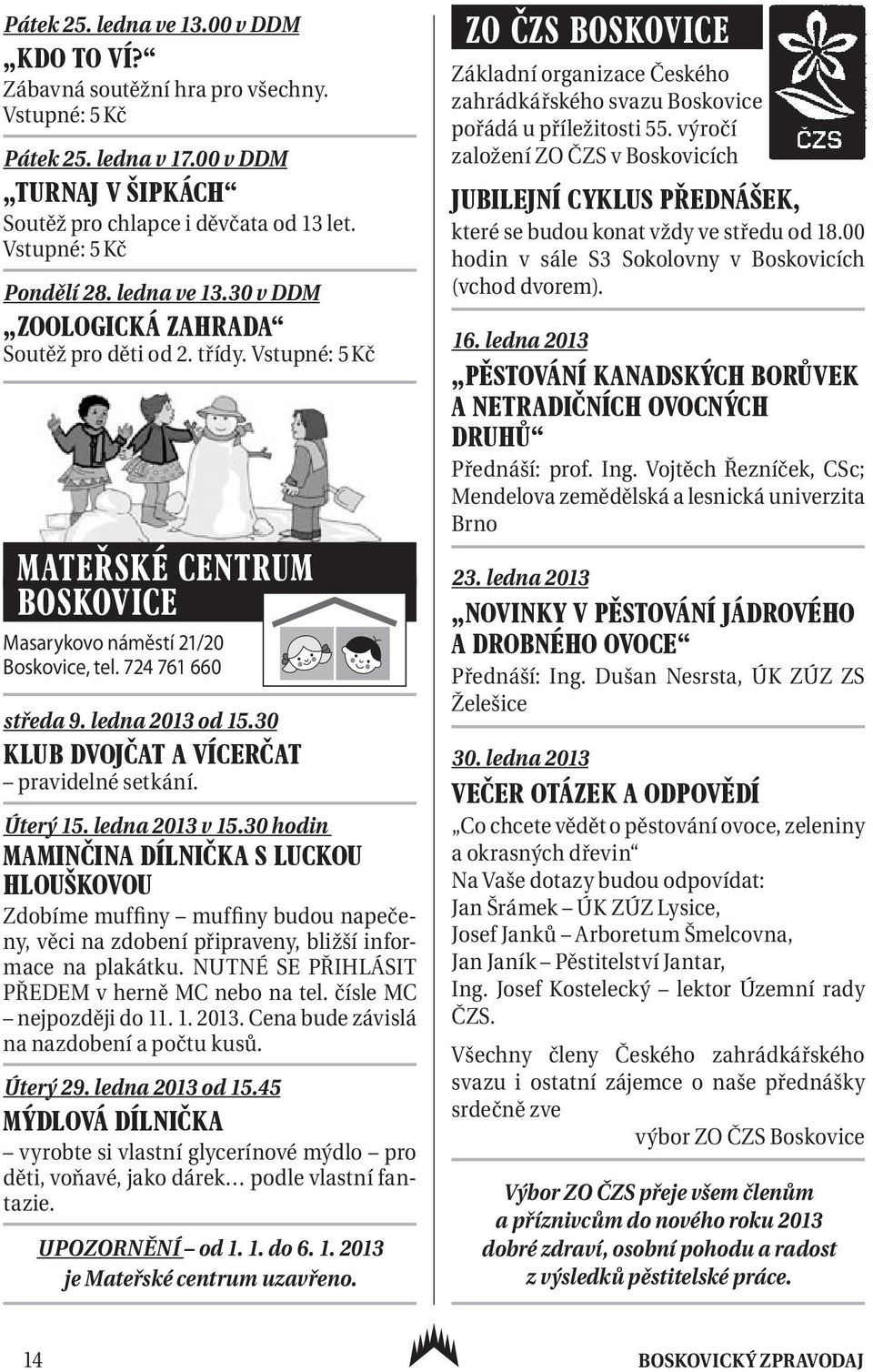 Pátek 25. ledna ve 13.00 v DDM
„KDO TO VÍ?“
Zábavná soutěžní hra pro všechny.
Vstupné: 5 Kč

Pátek 25. ledna v 17.00 v DDM
„TURNAJ V ŠIPKÁCH“
Soutěž pro chlapce i děvčata od 13 let.
Vstupné: 5 Kč

Pondělí 28. ledna ve 13.30 v DDM
„ZOOLOGICKÁ ZAHRADA“
Soutěž pro děti od 2. třídy. Vstupné: 5 Kč

MATEŘSKÉ CENTRUM BOSKOVICE
Masarykovo náměstí 21/20
Boskovice, tel. 724 761 660

středa 9. ledna 2013 od 15.30
KLUB DVOJČAT A VÍCERČAT
– pravidelné setkání.

Úterý 15. ledna 2013 v 15.30 hodin
MAMINČINA DÍLNIČKA S LUCKOU HLOUŠKOVOU
Zdobíme muffiny – muffiny budou napečeny, věci na zdobení připraveny, bližší informace na plakátku. NUTNÉ SE PŘIHLÁSIT PŘEDEM v herně MC nebo na tel. čísle MC – nejpozději do 11. 1. 2013. Cena bude závislá na nazdobení a počtu kusů.

Úterý 29. ledna 2013 od 15.45
MÝDLOVÁ DÍLNIČKA
– vyrobte si vlastní glycerínové mýdlo – pro děti, voňavé, jako dárek… podle vlastní fantazie.

UPOZORNĚNÍ – od 1. 1. do 6. 1. 2013
je Mateřské centrum uzavřeno.

ZO ČZS BOSKOVICE
ČZS
Základní organizace Českého zahrádkářského svazu Boskovice pořádá u příležitosti 55. výročí založení ZO ČZS v Boskovicích

JUBILEJNÍ CYKLUS PŘEDNÁŠEK,
které se budou konat vždy ve středu od 18.00 hodin v sále S3 Sokolovny v Boskovicích (vchod dvorem).

16. ledna 2013
„PĚSTOVÁNÍ KANADSKÝCH BORŮVEK A NETRADIČNÍCH OVOCNÝCH DRUHŮ“
Přednáší: prof. Ing. Vojtěch Řezníček, CSc; Mendelova zemědělská a lesnická univerzita Brno

23. ledna 2013
„NOVINKY V PĚSTOVÁNÍ JÁDROVÉHO A DROBNÉHO OVOCE“
Přednáší: Ing. Dušan Nesrsta, ÚK ZÚZ ZS Želešice

30. ledna 2013
VEČER OTÁZEK A ODPOVĚDÍ
„Co chcete vědět o pěstování ovoce, zeleniny a okrasných dřevin“
Na Vaše dotazy budou odpovídat:
Jan Šrámek – ÚK ZÚZ Lysice,
Josef Janků – Arboretum Šmelcovna,
Jan Janík – Pěstitelství Jantar,
Ing. Josef Kostelecký – lektor Územní rady ČZS.

Všechny členy Českého zahrádkářského svazu i ostatní zájemce o naše přednášky srdečně zve
výbor ZO ČZS Boskovice

Výbor ZO ČZS přeje všem členům a příznivcům do nového roku 2013 dobré zdraví, osobní pohodu a radost z výsledků pěstitelské práce.

14
BOSKOVICKÝ ZPRAVODAJ